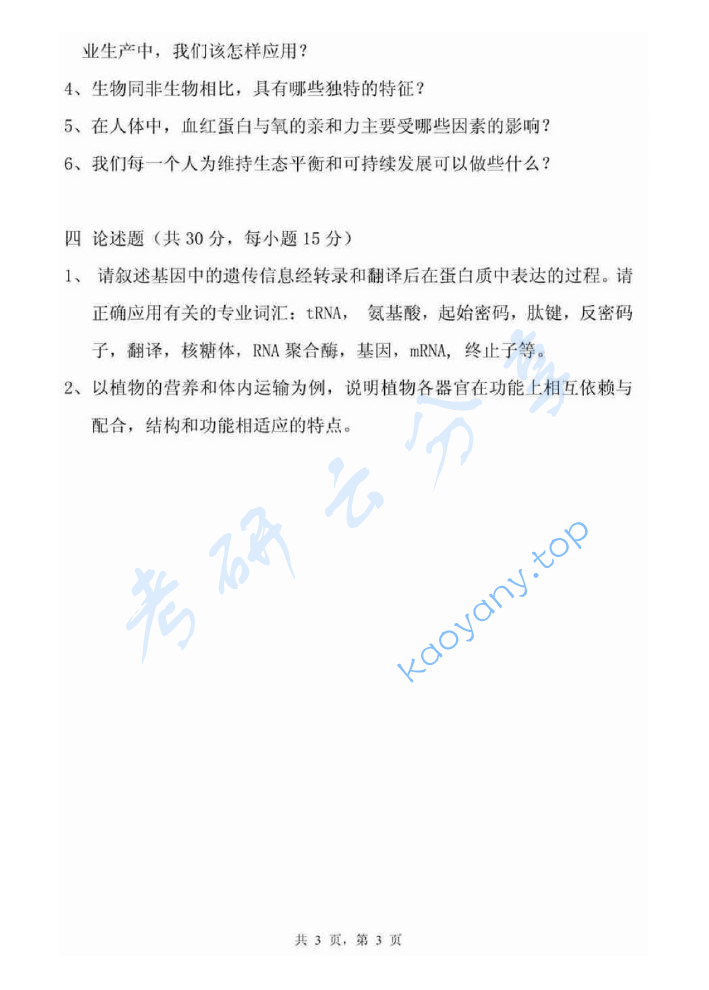 业生产中，我们该怎样应用？

4、生物同非生物相比，具有哪些独特的特征？

5、在人体中，血红蛋白与氧的亲和力主要受哪些因素的影响？

6、我们每一个人为维持生态平衡和可持续发展可以做些什么？

四 论述题（共 30 分，每小题 15 分）

1、 请叙述基因中的遗传信息经转录和翻译后在蛋白质中表达的过程。请正确应用有关的专业词汇：tRNA， 氨基酸，起始密码，肽键，反密码子，翻译，核糖体，RNA 聚合酶，基因，mRNA， 终止子等。

2、以植物的营养和体内运输为例，说明植物各器官在功能上相互依赖与配合，结构和功能相适应的特点。

考研云分享

kaoyany.top

共 3 页，第 3 页